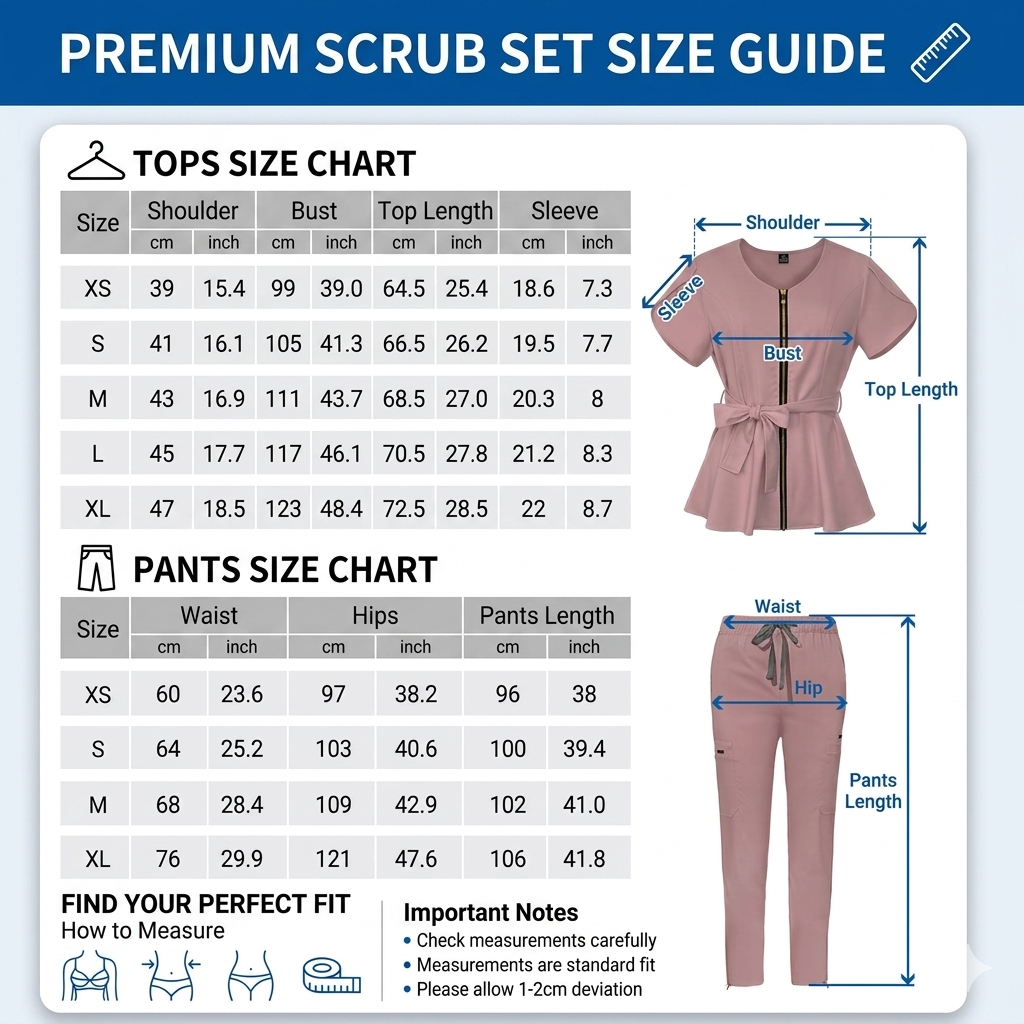 PREMIUM SCRUB SET SIZE GUIDE

TOPS SIZE CHART

| Size | Shoulder cm | Shoulder inch | Bust cm | Bust inch | Top Length cm | Top Length inch | Sleeve cm | Sleeve inch |
|---|---|---|---|---|---|---|---|---|
| XS | 39 | 15.4 | 99 | 39.0 | 64.5 | 25.4 | 18.6 | 7.3 |
| S | 41 | 16.1 | 105 | 41.3 | 66.5 | 26.2 | 19.5 | 7.7 |
| M | 43 | 16.9 | 111 | 43.7 | 68.5 | 27.0 | 20.3 | 8 |
| L | 45 | 17.7 | 117 | 46.1 | 70.5 | 27.8 | 21.2 | 8.3 |
| XL | 47 | 18.5 | 123 | 48.4 | 72.5 | 28.5 | 22 | 8.7 |

Shoulder
Sleeve
Bust
Top Length

PANTS SIZE CHART

| Size | Waist cm | Waist inch | Hips cm | Hips inch | Pants Length cm | Pants Length inch |
|---|---|---|---|---|---|---|
| XS | 60 | 23.6 | 97 | 38.2 | 96 | 38 |
| S | 64 | 25.2 | 103 | 40.6 | 100 | 39.4 |
| M | 68 | 28.4 | 109 | 42.9 | 102 | 41.0 |
| XL | 76 | 29.9 | 121 | 47.6 | 106 | 41.8 |

Waist
Hip
Pants Length

FIND YOUR PERFECT FIT
How to Measure

Important Notes
• Check measurements carefully
• Measurements are standard fit
• Please allow 1-2cm deviation